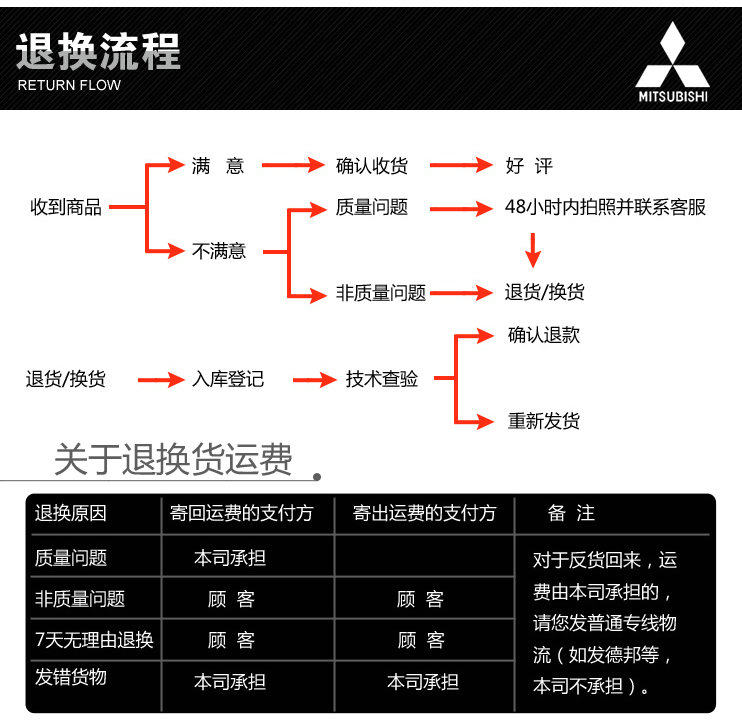 退换流程
RETURN FLOW

MITSUBISHI

收到商品
满 意
确认收货
好 评
不满意
质量问题
48小时内拍照并联系客服
非质量问题
退货/换货

退货/换货
入库登记
技术查验
确认退款
重新发货

关于退换货运费

| 退换原因 | 寄回运费的支付方 | 寄出运费的支付方 | 备 注 |
|---|---|---|---|
| 质量问题 | 本司承担 | | 对于反货回来，运费由本司承担的，请您发普通专线物流（如发德邦等，本司不承担）。 |
| 非质量问题 | 顾 客 | 顾 客 | |
| 7天无理由退换 | 顾 客 | 顾 客 | |
| 发错货物 | 本司承担 | 本司承担 | |